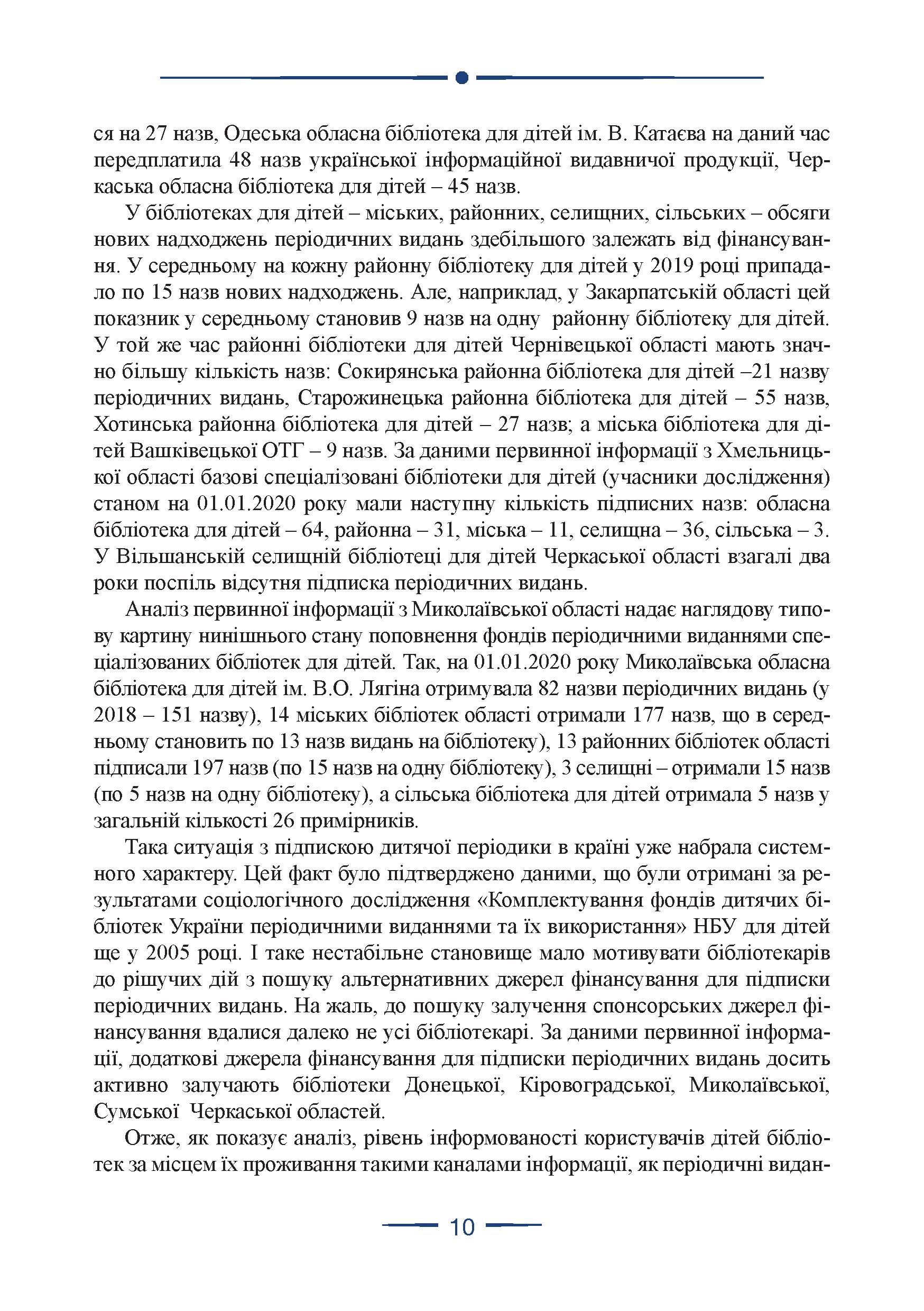 ся на 27 назв, Одеська обласна бібліотека для дітей ім. В. Катаєва на даний час передплатила 48 назв української інформаційної видавничої продукції, Черкаська обласна бібліотека для дітей – 45 назв.

У бібліотеках для дітей – міських, районних, селищних, сільських – обсяги нових надходжень періодичних видань здебільшого залежать від фінансування. У середньому на кожну районну бібліотеку для дітей у 2019 році припадало по 15 назв нових надходжень. Але, наприклад, у Закарпатській області цей показник у середньому становив 9 назв на одну районну бібліотеку для дітей. У той же час районні бібліотеки для дітей Чернівецької області мають значно більшу кількість назв: Сокирянська районна бібліотека для дітей –21 назву періодичних видань, Старожинецька районна бібліотека для дітей – 55 назв, Хотинська районна бібліотека для дітей – 27 назв; а міська бібліотека для дітей Вашківецької ОТГ – 9 назв. За даними первинної інформації з Хмельницької області базові спеціалізовані бібліотеки для дітей (учасники дослідження) станом на 01.01.2020 року мали наступну кількість підписних назв: обласна бібліотека для дітей – 64, районна – 31, міська – 11, селищна – 36, сільська – 3. У Вільшанській селищній бібліотеці для дітей Черкаської області взагалі два роки поспіль відсутня підписка періодичних видань.

Аналіз первинної інформації з Миколаївської області надає наглядову типову картину нинішнього стану поповнення фондів періодичними виданнями спеціалізованих бібліотек для дітей. Так, на 01.01.2020 року Миколаївська обласна бібліотека для дітей ім. В.О. Лягіна отримувала 82 назви періодичних видань (у 2018 – 151 назву), 14 міських бібліотек області отримали 177 назв, що в середньому становить по 13 назв видань на бібліотеку), 13 районних бібліотек області підписали 197 назв (по 15 назв на одну бібліотеку), 3 селищні – отримали 15 назв (по 5 назв на одну бібліотеку), а сільська бібліотека для дітей отримала 5 назв у загальній кількості 26 примірників.

Така ситуація з підпискою дитячої періодики в країні уже набрала системного характеру. Цей факт було підтверджено даними, що були отримані за результатами соціологічного дослідження «Комплектування фондів дитячих бібліотек України періодичними виданнями та їх використання» НБУ для дітей ще у 2005 році. І таке нестабільне становище мало мотивувати бібліотекарів до рішучих дій з пошуку альтернативних джерел фінансування для підписки періодичних видань. На жаль, до пошуку залучення спонсорських джерел фінансування вдалися далеко не усі бібліотекарі. За даними первинної інформації, додаткові джерела фінансування для підписки періодичних видань досить активно залучають бібліотеки Донецької, Кіровоградської, Миколаївської, Сумської Черкаської областей.

Отже, як показує аналіз, рівень інформованості користувачів дітей бібліотек за місцем їх проживання такими каналами інформації, як періодичні видан-

10